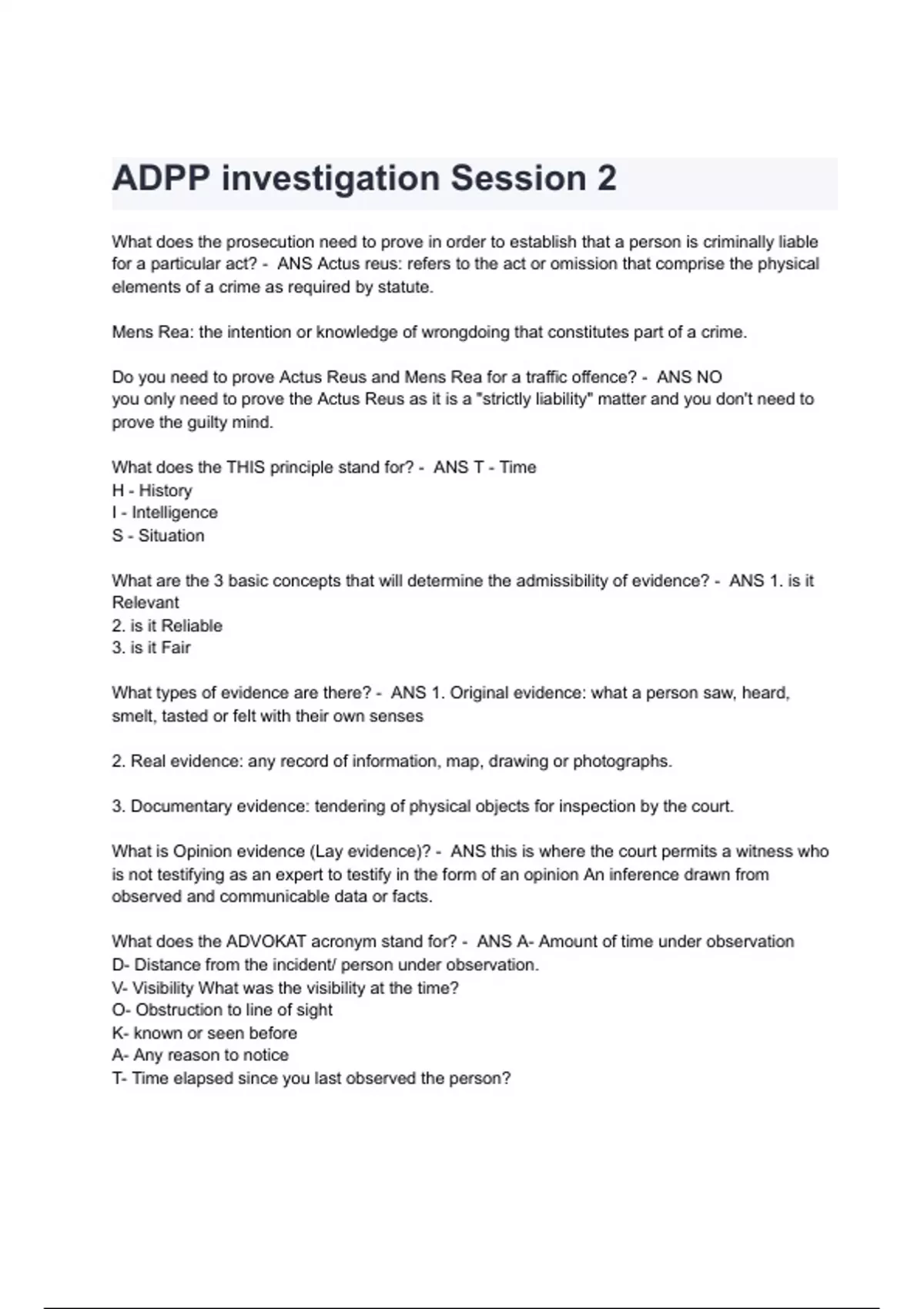 ADPP investigation Session 2

What does the prosecution need to prove in order to establish that a person is criminally liable for a particular act? - ANS Actus reus: refers to the act or omission that comprise the physical elements of a crime as required by statute.

Mens Rea: the intention or knowledge of wrongdoing that constitutes part of a crime.

Do you need to prove Actus Reus and Mens Rea for a traffic offence? - ANS NO
you only need to prove the Actus Reus as it is a "strictly liability" matter and you don't need to prove the guilty mind.

What does the THIS principle stand for? - ANS T - Time
H - History
I - Intelligence
S - Situation

What are the 3 basic concepts that will determine the admissibility of evidence? - ANS 1. is it Relevant
2. is it Reliable
3. is it Fair

What types of evidence are there? - ANS 1. Original evidence: what a person saw, heard, smelt, tasted or felt with their own senses

2. Real evidence: any record of information, map, drawing or photographs.

3. Documentary evidence: tendering of physical objects for inspection by the court.

What is Opinion evidence (Lay evidence)? - ANS this is where the court permits a witness who is not testifying as an expert to testify in the form of an opinion An inference drawn from observed and communicable data or facts.

What does the ADVOKAT acronym stand for? - ANS A- Amount of time under observation
D- Distance from the incident/ person under observation.
V- Visibility What was the visibility at the time?
O- Obstruction to line of sight
K- known or seen before
A- Any reason to notice
T- Time elapsed since you last observed the person?